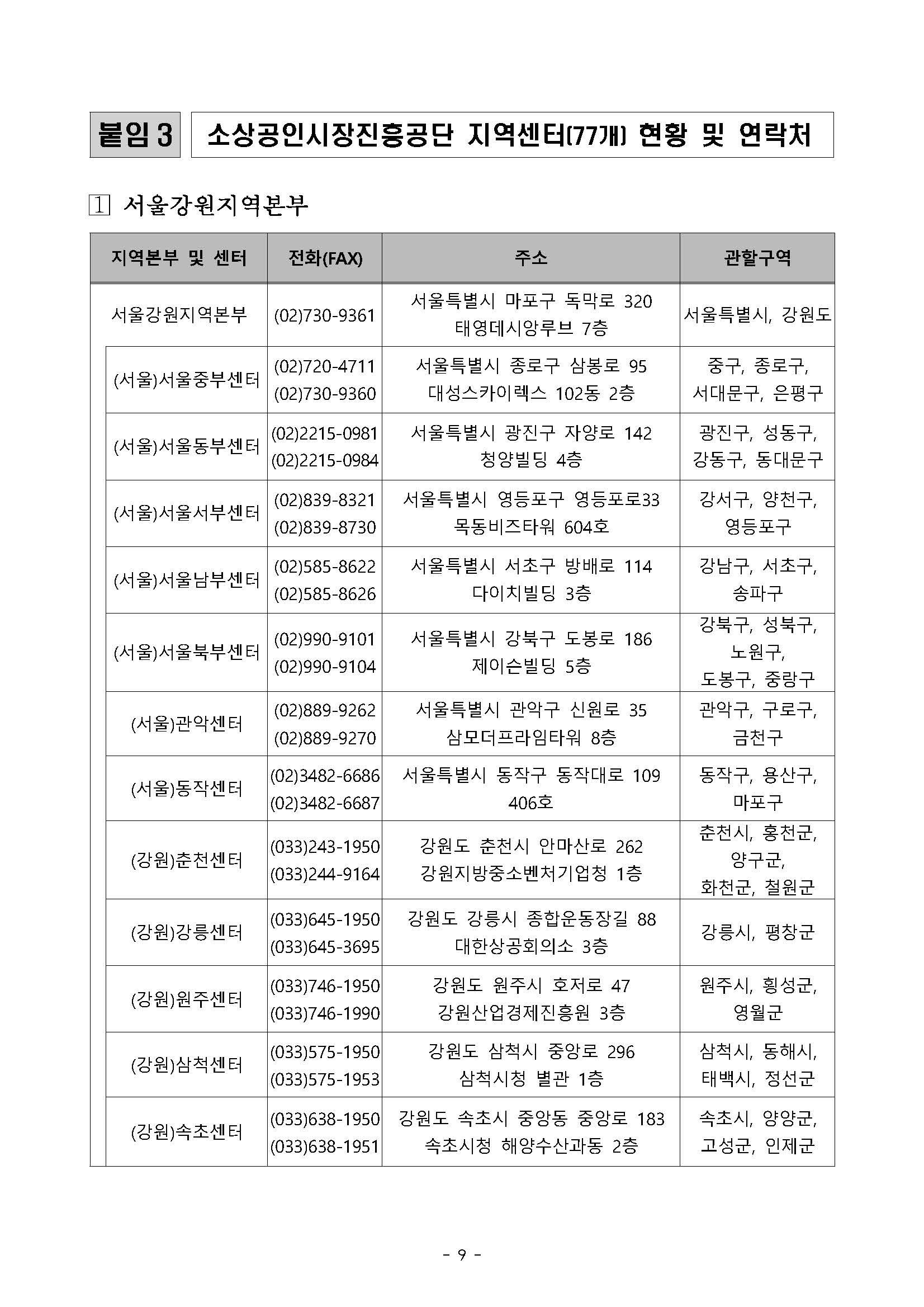 붙임 3 소상공인시장진흥공단 지역센터(77개) 현황 및 연락처

1 서울강원지역본부

| 지역본부 및 센터 | 전화(FAX) | 주소 | 관할구역 |
|---|---|---|---|
| 서울강원지역본부 | (02)730-9361 | 서울특별시 마포구 독막로 320 태영데시앙루브 7층 | 서울특별시, 강원도 |
| (서울)서울중부센터 | (02)720-4711 (02)730-9360 | 서울특별시 종로구 삼봉로 95 대성스카이렉스 102동 2층 | 중구, 종로구, 서대문구, 은평구 |
| (서울)서울동부센터 | (02)2215-0981 (02)2215-0984 | 서울특별시 광진구 자양로 142 청양빌딩 4층 | 광진구, 성동구, 강동구, 동대문구 |
| (서울)서울서부센터 | (02)839-8321 (02)839-8730 | 서울특별시 영등포구 영등포로33 목동비즈타워 604호 | 강서구, 양천구, 영등포구 |
| (서울)서울남부센터 | (02)585-8622 (02)585-8626 | 서울특별시 서초구 방배로 114 다이치빌딩 3층 | 강남구, 서초구, 송파구 |
| (서울)서울북부센터 | (02)990-9101 (02)990-9104 | 서울특별시 강북구 도봉로 186 제이슨빌딩 5층 | 강북구, 성북구, 노원구, 도봉구, 중랑구 |
| (서울)관악센터 | (02)889-9262 (02)889-9270 | 서울특별시 관악구 신원로 35 삼모더프라임타워 8층 | 관악구, 구로구, 금천구 |
| (서울)동작센터 | (02)3482-6686 (02)3482-6687 | 서울특별시 동작구 동작대로 109 406호 | 동작구, 용산구, 마포구 |
| (강원)춘천센터 | (033)243-1950 (033)244-9164 | 강원도 춘천시 안마산로 262 강원지방중소벤처기업청 1층 | 춘천시, 홍천군, 양구군, 화천군, 철원군 |
| (강원)강릉센터 | (033)645-1950 (033)645-3695 | 강원도 강릉시 종합운동장길 88 대한상공회의소 3층 | 강릉시, 평창군 |
| (강원)원주센터 | (033)746-1950 (033)746-1990 | 강원도 원주시 호저로 47 강원산업경제진흥원 3층 | 원주시, 횡성군, 영월군 |
| (강원)삼척센터 | (033)575-1950 (033)575-1953 | 강원도 삼척시 중앙로 296 삼척시청 별관 1층 | 삼척시, 동해시, 태백시, 정선군 |
| (강원)속초센터 | (033)638-1950 (033)638-1951 | 강원도 속초시 중앙동 중앙로 183 속초시청 해양수산과동 2층 | 속초시, 양양군, 고성군, 인제군 |

- 9 -